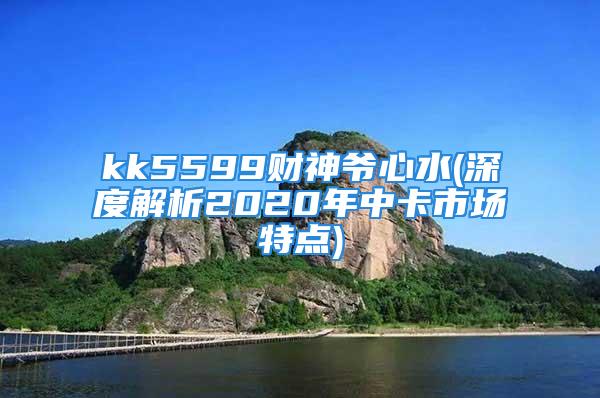 kk5599财神爷心水(深度解析2020年中卡市场特点)